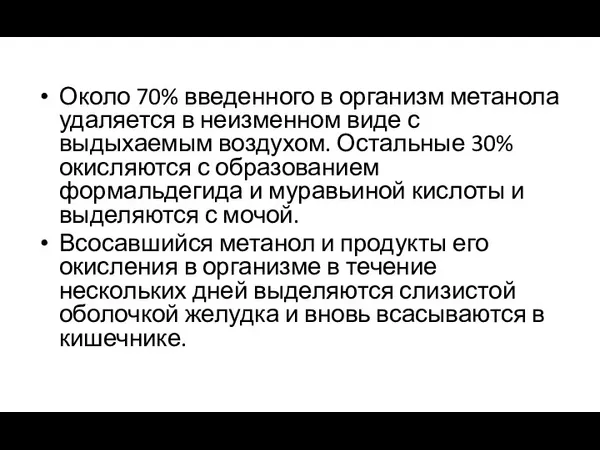 • Около 70% введенного в организм метанола удаляется в неизменном виде с выдыхаемым воздухом. Остальные 30% окисляются с образованием формальдегида и муравьиной кислоты и выделяются с мочой.
• Всосавшийся метанол и продукты его окисления в организме в течение нескольких дней выделяются слизистой оболочкой желудка и вновь всасываются в кишечнике.